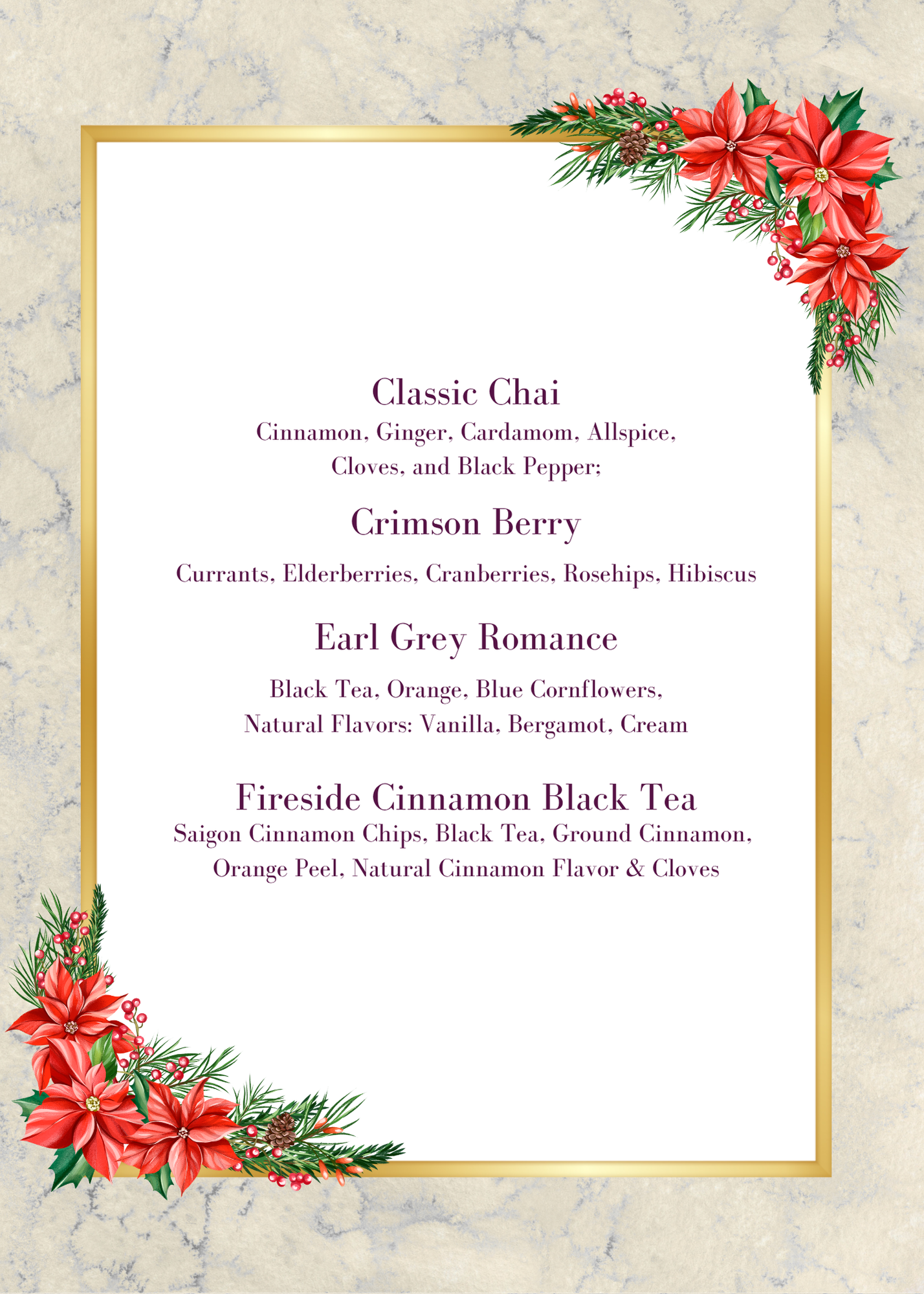 Classic Chai

Cinnamon, Ginger, Cardamom, Allspice, Cloves, and Black Pepper;

Crimson Berry

Currants, Elderberries, Cranberries, Rosehips, Hibiscus

Earl Grey Romance

Black Tea, Orange, Blue Cornflowers, Natural Flavors: Vanilla, Bergamot, Cream

Fireside Cinnamon Black Tea

Saigon Cinnamon Chips, Black Tea, Ground Cinnamon, Orange Peel, Natural Cinnamon Flavor & Cloves